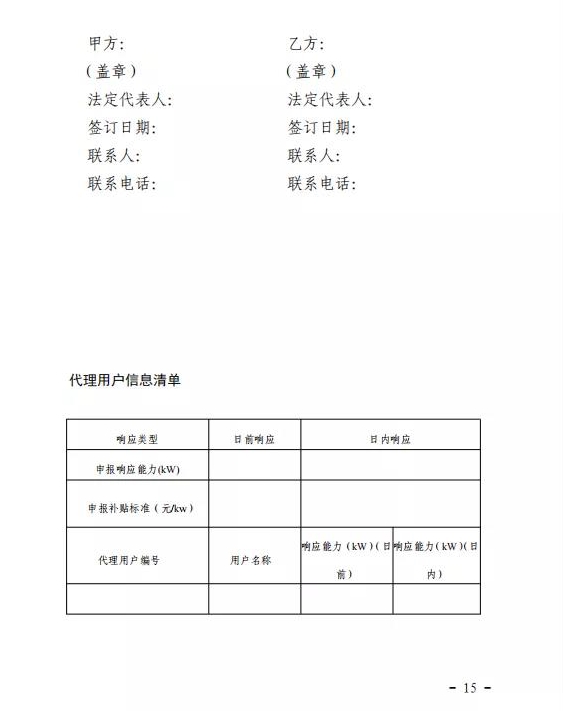 甲方：
（盖章）
法定代表人：
签订日期：
联系人：
联系电话：

乙方：
（盖章）
法定代表人：
签订日期：
联系人：
联系电话：

代理用户信息清单

| 响应类型 | 日前响应 | 日内响应 | |
|---|---|---|---|
| 申报响应能力(kW) | | | |
| 申报补贴标准（元/kw） | | | |
| 代理用户编号 | 用户名称 | 响应能力（kW）（日前） | 响应能力（kW）(日内) |
| | | | |

- 15 -